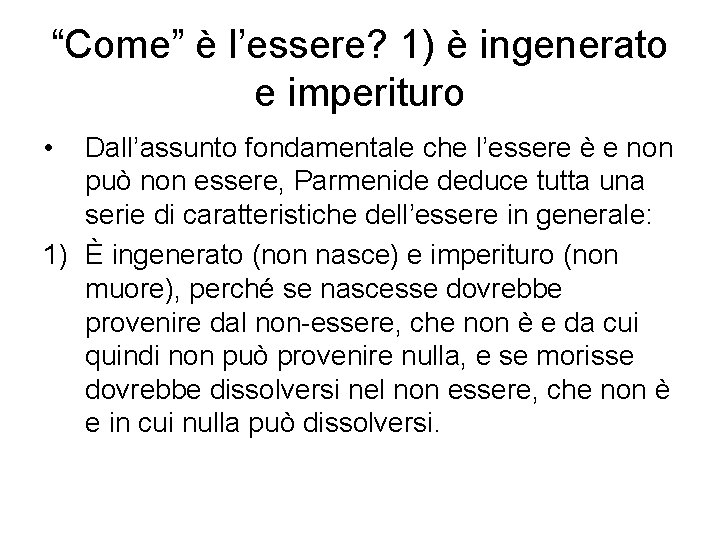 “Come” è l’essere? 1) è ingenerato e imperituro

• Dall’assunto fondamentale che l’essere è e non può non essere, Parmenide deduce tutta una serie di caratteristiche dell’essere in generale:

1) È ingenerato (non nasce) e imperituro (non muore), perché se nascesse dovrebbe provenire dal non-essere, che non è e da cui quindi non può provenire nulla, e se morisse dovrebbe dissolversi nel non essere, che non è e in cui nulla può dissolversi.